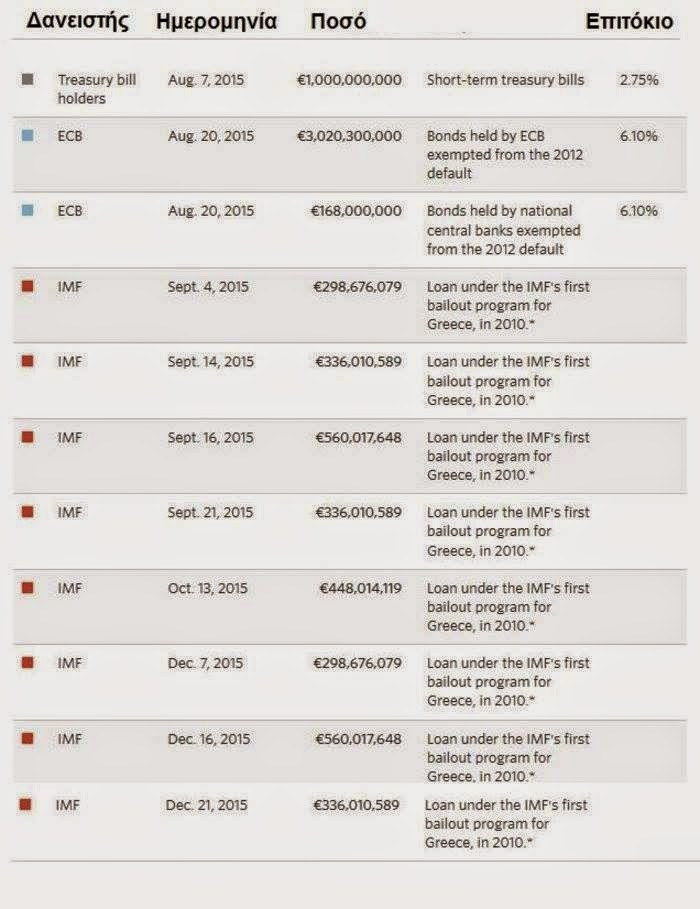 | Δανειστής | Ημερομηνία | Ποσό | | Επιτόκιο |
|---|---|---|---|---|
| Treasury bill holders | Aug. 7, 2015 | €1,000,000,000 | Short-term treasury bills | 2.75% |
| ECB | Aug. 20, 2015 | €3,020,300,000 | Bonds held by ECB exempted from the 2012 default | 6.10% |
| ECB | Aug. 20, 2015 | €168,000,000 | Bonds held by national central banks exempted from the 2012 default | 6.10% |
| IMF | Sept. 4, 2015 | €298,676,079 | Loan under the IMF's first bailout program for Greece, in 2010.* | |
| IMF | Sept. 14, 2015 | €336,010,589 | Loan under the IMF's first bailout program for Greece, in 2010.* | |
| IMF | Sept. 16, 2015 | €560,017,648 | Loan under the IMF's first bailout program for Greece, in 2010.* | |
| IMF | Sept. 21, 2015 | €336,010,589 | Loan under the IMF's first bailout program for Greece, in 2010.* | |
| IMF | Oct. 13, 2015 | €448,014,119 | Loan under the IMF's first bailout program for Greece, in 2010.* | |
| IMF | Dec. 7, 2015 | €298,676,079 | Loan under the IMF's first bailout program for Greece, in 2010.* | |
| IMF | Dec. 16, 2015 | €560,017,648 | Loan under the IMF's first bailout program for Greece, in 2010.* | |
| IMF | Dec. 21, 2015 | €336,010,589 | Loan under the IMF's first bailout program for Greece, in 2010.* | |